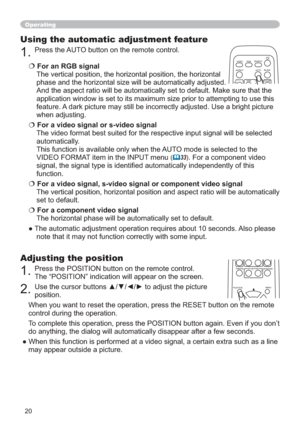 Operating

Using the automatic adjustment feature

1. Press the AUTO button on the remote control.

❍ For an RGB signal
The vertical position, the horizontal position, the horizontal phase and the horizontal size will be automatically adjusted. And the aspect ratio will be automatically set to default. Make sure that the application window is set to its maximum size prior to attempting to use this feature. A dark picture may still be incorrectly adjusted. Use a bright picture when adjusting.

❍ For a video signal or s-video signal
The video format best suited for the respective input signal will be selected automatically.
This function is available only when the AUTO mode is selected to the VIDEO FORMAT item in the INPUT menu (33). For a component video signal, the signal type is identified automatically independently of this function.

❍ For a video signal, s-video signal or component video signal
The vertical position, horizontal position and aspect ratio will be automatically set to default.

❍ For a component video signal
The horizontal phase will be automatically set to default.

● The automatic adjustment operation requires about 10 seconds. Also please note that it may not function correctly with some input.

Adjusting the position

1. Press the POSITION button on the remote control. The "POSITION" indication will appear on the screen.

2. Use the cursor buttons ▲/▼/◄/► to adjust the picture position.

When you want to reset the operation, press the RESET button on the remote control during the operation.

To complete this operation, press the POSITION button again. Even if you don't do anything, the dialog will automatically disappear after a few seconds.

● When this function is performed at a video signal, a certain extra such as a line may appear outside a picture.

20